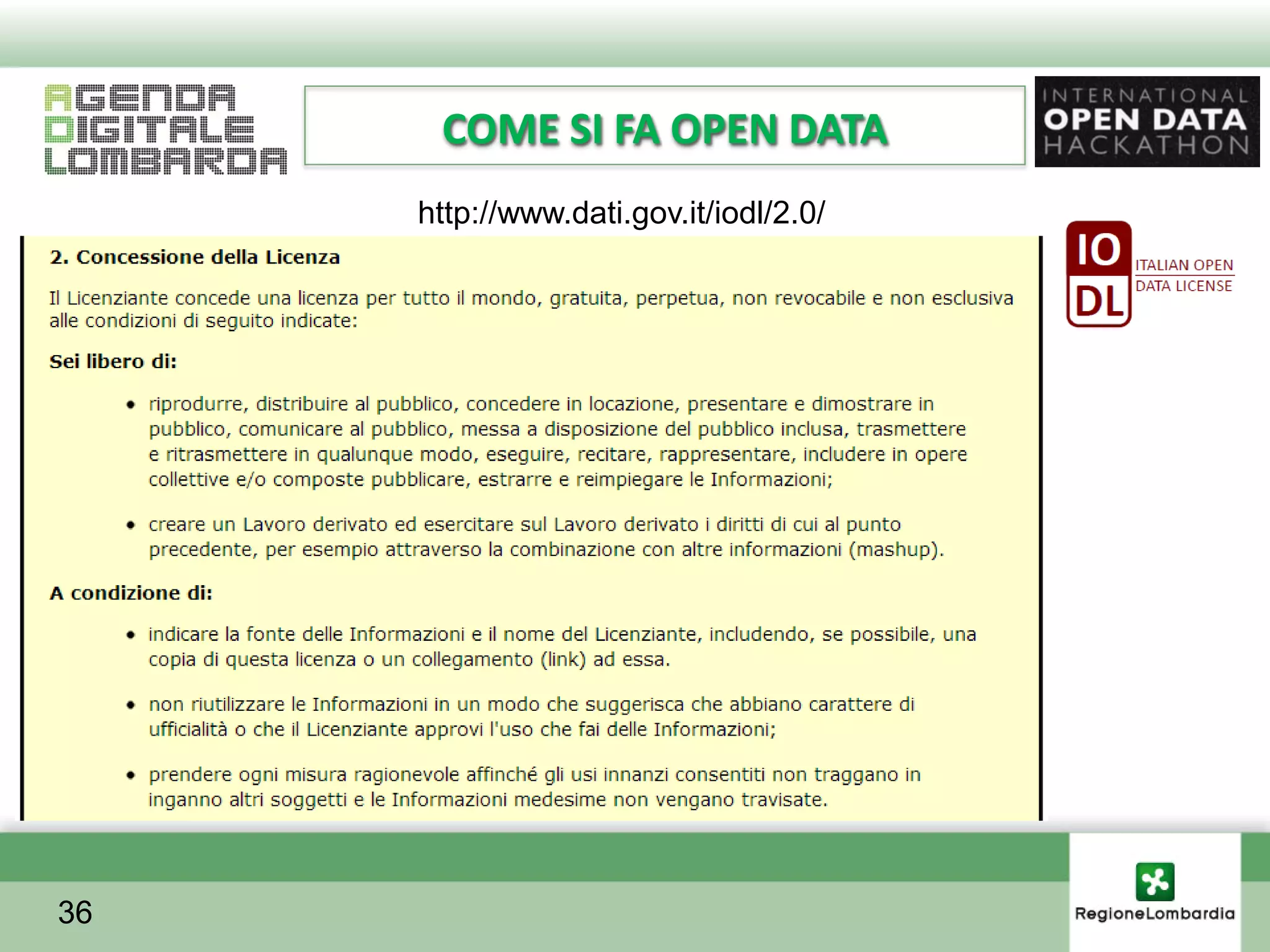 AGENDA
DIGITALE
LOMBARDA

COME SI FA OPEN DATA

INTERNATIONAL
OPEN DATA
HACKATHON

http://www.dati.gov.it/iodl/2.0/

2. Concessione della Licenza

Il Licenziante concede una licenza per tutto il mondo, gratuita, perpetua, non revocabile e non esclusiva alle condizioni di seguito indicate:

Sei libero di:

• riprodurre, distribuire al pubblico, concedere in locazione, presentare e dimostrare in pubblico, comunicare al pubblico, messa a disposizione del pubblico inclusa, trasmettere e ritrasmettere in qualunque modo, eseguire, recitare, rappresentare, includere in opere collettive e/o composte pubblicare, estrarre e reimpiegare le Informazioni;

• creare un Lavoro derivato ed esercitare sul Lavoro derivato i diritti di cui al punto precedente, per esempio attraverso la combinazione con altre informazioni (mashup).

A condizione di:

• indicare la fonte delle Informazioni e il nome del Licenziante, includendo, se possibile, una copia di questa licenza o un collegamento (link) ad essa.

• non riutilizzare le Informazioni in un modo che suggerisca che abbiano carattere di ufficialità o che il Licenziante approvi l'uso che fai delle Informazioni;

• prendere ogni misura ragionevole affinché gli usi innanzi consentiti non traggano in inganno altri soggetti e le Informazioni medesime non vengano travisate.

IO
DL
ITALIAN OPEN
DATA LICENSE

36

RegioneLombardia